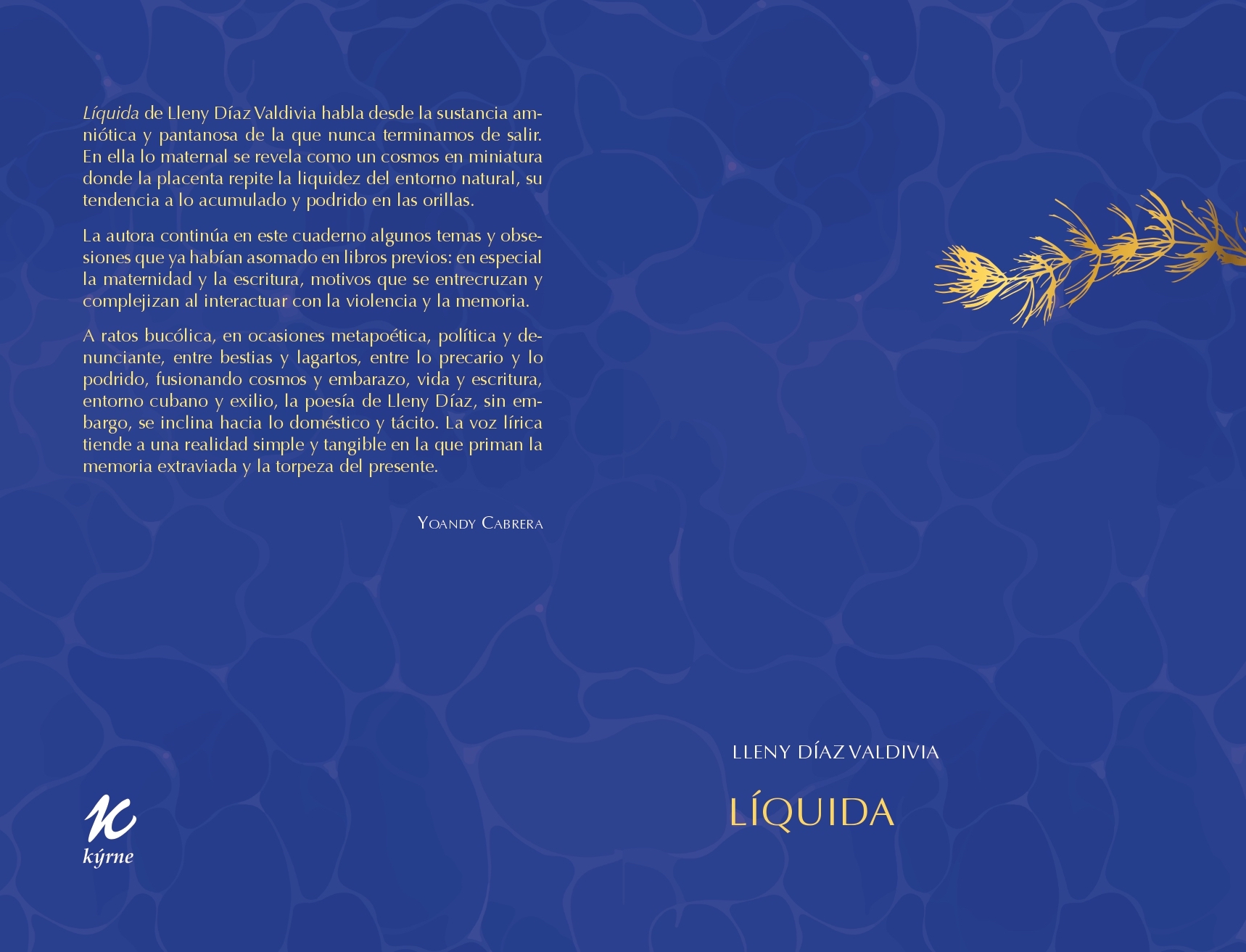 Líquida de Lleny Díaz Valdivia habla desde la sustancia amniótica y pantanosa de la que nunca terminamos de salir. En ella lo maternal se revela como un cosmos en miniatura donde la placenta repite la liquidez del entorno natural, su tendencia a lo acumulado y podrido en las orillas.

La autora continúa en este cuaderno algunos temas y obsesiones que ya habían asomado en libros previos: en especial la maternidad y la escritura, motivos que se entrecruzan y complejizan al interactuar con la violencia y la memoria.

A ratos bucólica, en ocasiones metapoética, política y denunciante, entre bestias y lagartos, entre lo precario y lo podrido, fusionando cosmos y embarazo, vida y escritura, entorno cubano y exilio, la poesía de Lleny Díaz, sin embargo, se inclina hacia lo doméstico y tácito. La voz lírica tiende a una realidad simple y tangible en la que priman la memoria extraviada y la torpeza del presente.

Yoandy Cabrera

kýrne

LLENY DÍAZ VALDIVIA

LÍQUIDA